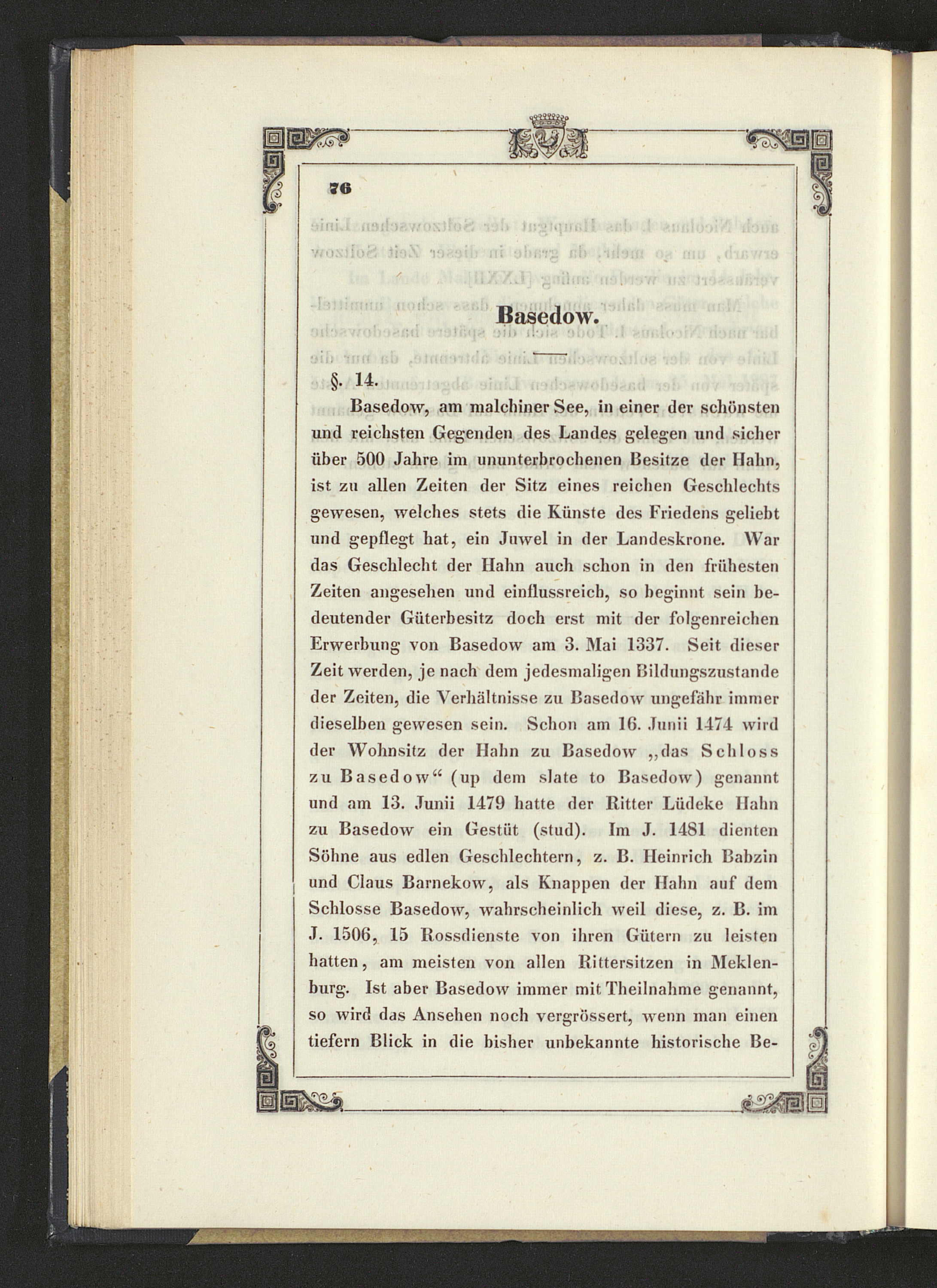 76

Basedow.

§. 14.

Basedow, am malchiner See, in einer der schönsten und reichsten Gegenden des Landes gelegen und sicher über 500 Jahre im ununterbrochenen Besitze der Hahn, ist zu allen Zeiten der Sitz eines reichen Geschlechts gewesen, welches stets die Künste des Friedens geliebt und gepflegt hat, ein Juwel in der Landeskrone. War das Geschlecht der Hahn auch schon in den frühesten Zeiten angesehen und einflussreich, so beginnt sein bedeutender Güterbesitz doch erst mit der folgenreichen Erwerbung von Basedow am 3. Mai 1337. Seit dieser Zeit werden, je nach dem jedesmaligen Bildungszustande der Zeiten, die Verhältnisse zu Basedow ungefähr immer dieselben gewesen sein. Schon am 16. Junii 1474 wird der Wohnsitz der Hahn zu Basedow „das Schloss zu Basedow“ (up dem slate to Basedow) genannt und am 13. Junii 1479 hatte der Ritter Lüdeke Hahn zu Basedow ein Gestüt (stud). Im J. 1481 dienten Söhne aus edlen Geschlechtern, z. B. Heinrich Babzin und Claus Barnekow, als Knappen der Hahn auf dem Schlosse Basedow, wahrscheinlich weil diese, z. B. im J. 1506, 15 Rossdienste von ihren Gütern zu leisten hatten, am meisten von allen Rittersitzen in Meklenburg. Ist aber Basedow immer mit Theilnahme genannt, so wird das Ansehen noch vergrössert, wenn man einen tiefern Blick in die bisher unbekannte historische Be-